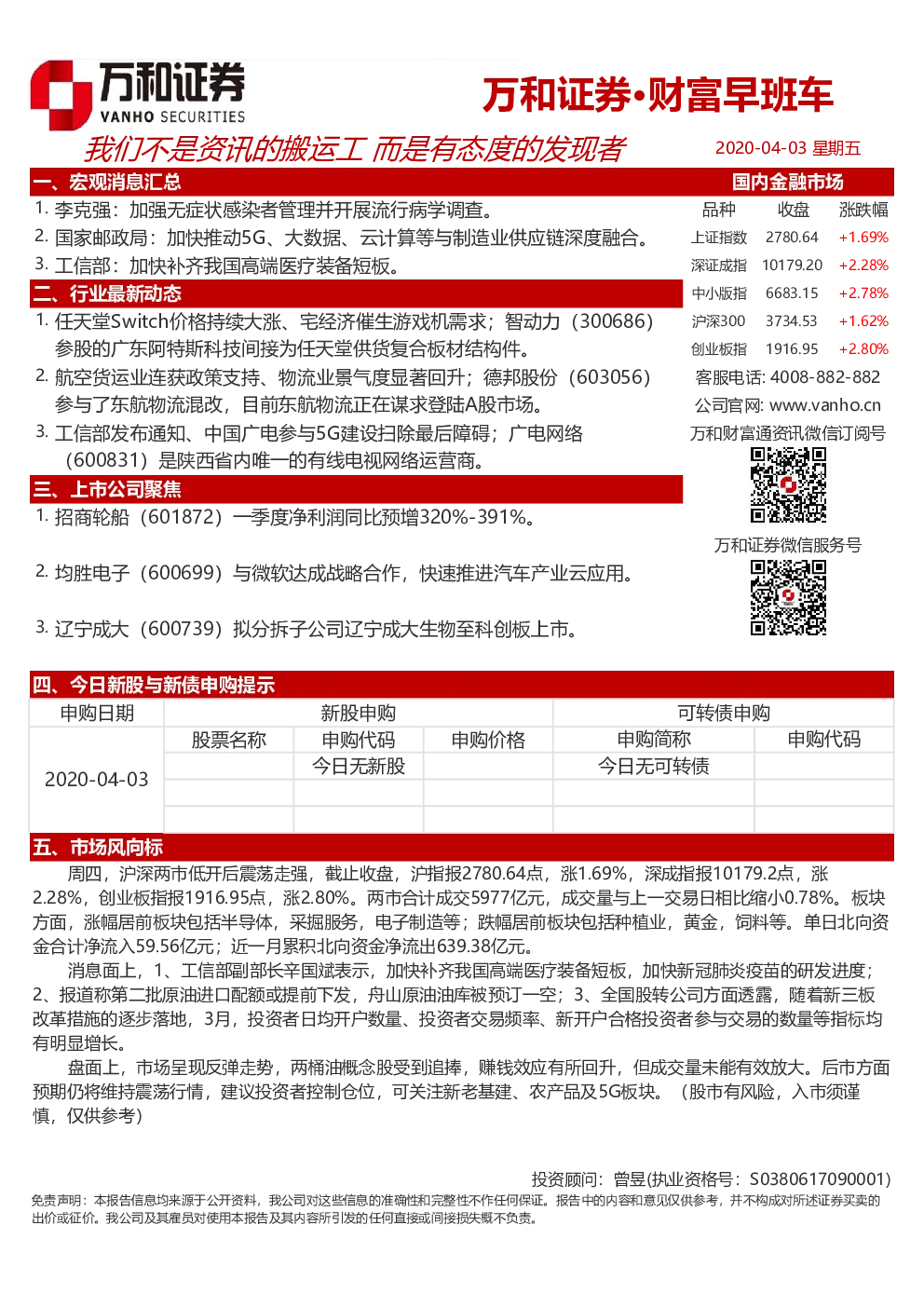 万和证券
VANHO SECURITIES

万和证券·财富早班车

我们不是资讯的搬运工 而是有态度的发现者

2020-04-03 星期五

一、宏观消息汇总

1. 李克强：加强无症状感染者管理并开展流行病学调查。
2. 国家邮政局：加快推动5G、大数据、云计算等与制造业供应链深度融合。
3. 工信部：加快补齐我国高端医疗装备短板。

二、行业最新动态

1. 任天堂Switch价格持续大涨、宅经济催生游戏机需求；智动力（300686）参股的广东阿特斯科技间接为任天堂供货复合板材结构件。
2. 航空货运业连获政策支持、物流业景气度显著回升；德邦股份（603056）参与了东航物流混改，目前东航物流正在谋求登陆A股市场。
3. 工信部发布通知、中国广电参与5G建设扫除最后障碍；广电网络（600831）是陕西省内唯一的有线电视网络运营商。

三、上市公司聚焦

1. 招商轮船（601872）一季度净利润同比预增320%-391%。
2. 均胜电子（600699）与微软达成战略合作，快速推进汽车产业云应用。
3. 辽宁成大（600739）拟分拆子公司辽宁成大生物至科创板上市。

国内金融市场

| 品种 | 收盘 | 涨跌幅 |
|---|---|---|
| 上证指数 | 2780.64 | +1.69% |
| 深证成指 | 10179.20 | +2.28% |
| 中小版指 | 6683.15 | +2.78% |
| 沪深300 | 3734.53 | +1.62% |
| 创业板指 | 1916.95 | +2.80% |

客服电话: 4008-882-882
公司官网: www.vanho.cn
万和财富通资讯微信订阅号
万和证券微信服务号

四、今日新股与新债申购提示

| 申购日期 | 新股申购 | | | 可转债申购 | |
|---|---|---|---|---|---|
| | 股票名称 | 申购代码 | 申购价格 | 申购简称 | 申购代码 |
| 2020-04-03 | | 今日无新股 | | 今日无可转债 | |
| | | | | | |
| | | | | | |

五、市场风向标

周四，沪深两市低开后震荡走强，截止收盘，沪指报2780.64点，涨1.69%，深成指报10179.2点，涨2.28%，创业板指报1916.95点，涨2.80%。两市合计成交5977亿元，成交量与上一交易日相比缩小0.78%。板块方面，涨幅居前板块包括半导体，采掘服务，电子制造等；跌幅居前板块包括种植业，黄金，饲料等。单日北向资金合计净流入59.56亿元；近一月累积北向资金净流出639.38亿元。

消息面上，1、工信部副部长辛国斌表示，加快补齐我国高端医疗装备短板，加快新冠肺炎疫苗的研发进度；2、报道称第二批原油进口配额或提前下发，舟山原油油库被预订一空；3、全国股转公司方面透露，随着新三板改革措施的逐步落地，3月，投资者日均开户数量、投资者交易频率、新开户合格投资者参与交易的数量等指标均有明显增长。

盘面上，市场呈现反弹走势，两桶油概念股受到追捧，赚钱效应有所回升，但成交量未能有效放大。后市方面预期仍将维持震荡行情，建议投资者控制仓位，可关注新老基建、农产品及5G板块。（股市有风险，入市须谨慎，仅供参考）

投资顾问：曾昱(执业资格号：S0380617090001)

免责声明：本报告信息均来源于公开资料，我公司对这些信息的准确性和完整性不作任何保证。报告中的内容和意见仅供参考，并不构成对所述证券买卖的出价或征价。我公司及其雇员对使用本报告及其内容所引发的任何直接或间接损失概不负责。